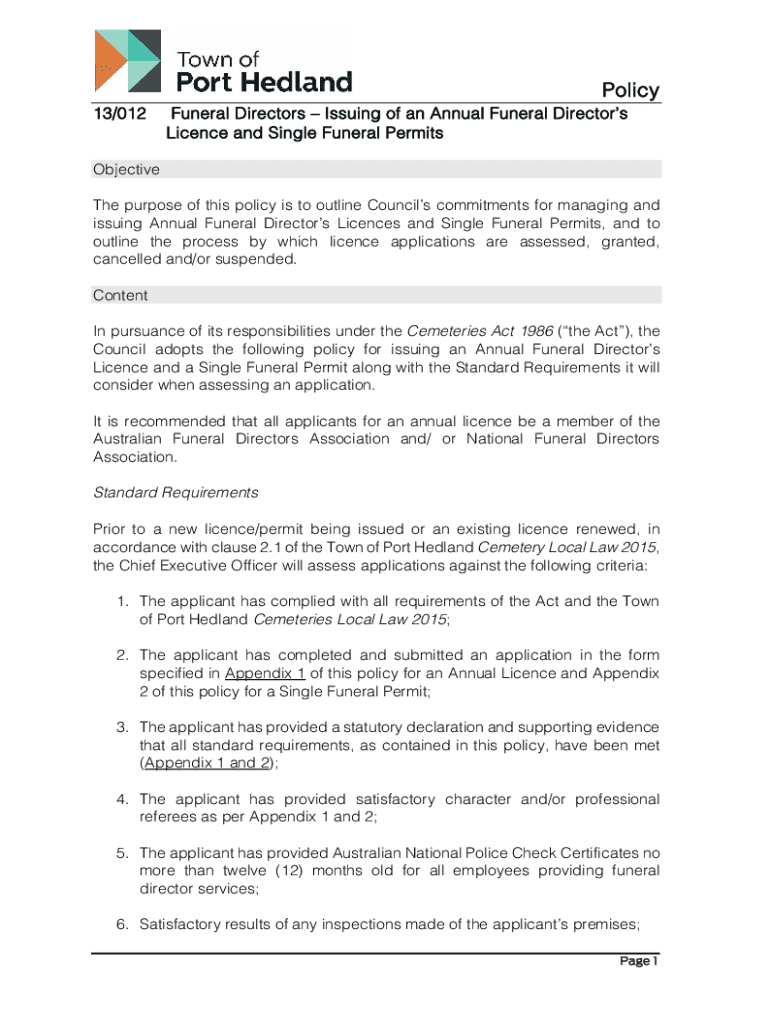 Town of
Port Hedland

Policy

13/012 Funeral Directors – Issuing of an Annual Funeral Director's Licence and Single Funeral Permits

Objective

The purpose of this policy is to outline Council's commitments for managing and issuing Annual Funeral Director's Licences and Single Funeral Permits, and to outline the process by which licence applications are assessed, granted, cancelled and/or suspended.

Content

In pursuance of its responsibilities under the Cemeteries Act 1986 ("the Act"), the Council adopts the following policy for issuing an Annual Funeral Director's Licence and a Single Funeral Permit along with the Standard Requirements it will consider when assessing an application.

It is recommended that all applicants for an annual licence be a member of the Australian Funeral Directors Association and/ or National Funeral Directors Association.

Standard Requirements

Prior to a new licence/permit being issued or an existing licence renewed, in accordance with clause 2.1 of the Town of Port Hedland Cemetery Local Law 2015, the Chief Executive Officer will assess applications against the following criteria:

1. The applicant has complied with all requirements of the Act and the Town of Port Hedland Cemeteries Local Law 2015;

2. The applicant has completed and submitted an application in the form specified in Appendix 1 of this policy for an Annual Licence and Appendix 2 of this policy for a Single Funeral Permit;

3. The applicant has provided a statutory declaration and supporting evidence that all standard requirements, as contained in this policy, have been met (Appendix 1 and 2);

4. The applicant has provided satisfactory character and/or professional referees as per Appendix 1 and 2;

5. The applicant has provided Australian National Police Check Certificates no more than twelve (12) months old for all employees providing funeral director services;

6. Satisfactory results of any inspections made of the applicant's premises;

Page 1